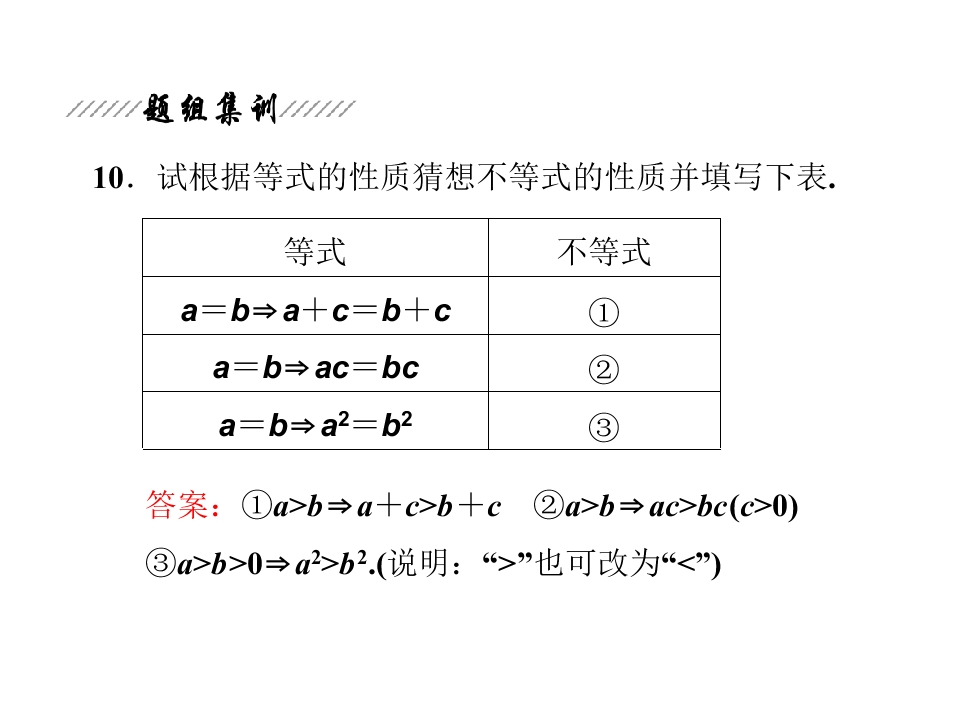 题组集训

10．试根据等式的性质猜想不等式的性质并填写下表.

| 等式 | 不等式 |
|---|---|
| $a=b\Rightarrow a+c=b+c$ | ① |
| $a=b\Rightarrow ac=bc$ | ② |
| $a=b\Rightarrow a^2=b^2$ | ③ |

答案：①$a>b\Rightarrow a+c>b+c$ ②$a>b\Rightarrow ac>bc(c>0)$

③$a>b>0\Rightarrow a^2>b^2$.(说明：“>”也可改为“<”)